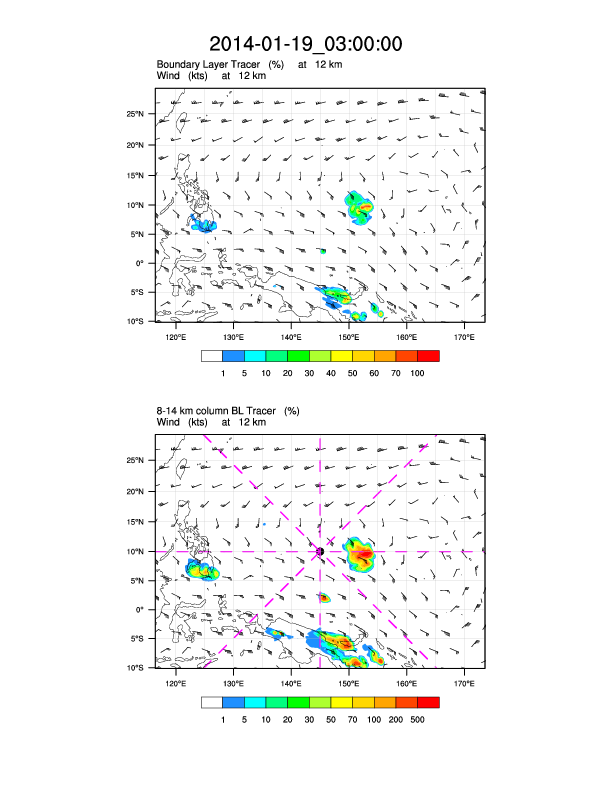 2014-01-19_03:00:00

Boundary Layer Tracer (%) at 12 km
Wind (kts) at 12 km

25°N
20°N
15°N
10°N
5°N
0°
5°S
10°S

120°E 130°E 140°E 150°E 160°E 170°E

1 5 10 20 30 40 50 60 70 100

8-14 km column BL Tracer (%)
Wind (kts) at 12 km

25°N
20°N
15°N
10°N
5°N
0°
5°S
10°S

120°E 130°E 140°E 150°E 160°E 170°E

1 5 10 20 30 50 70 100 200 500